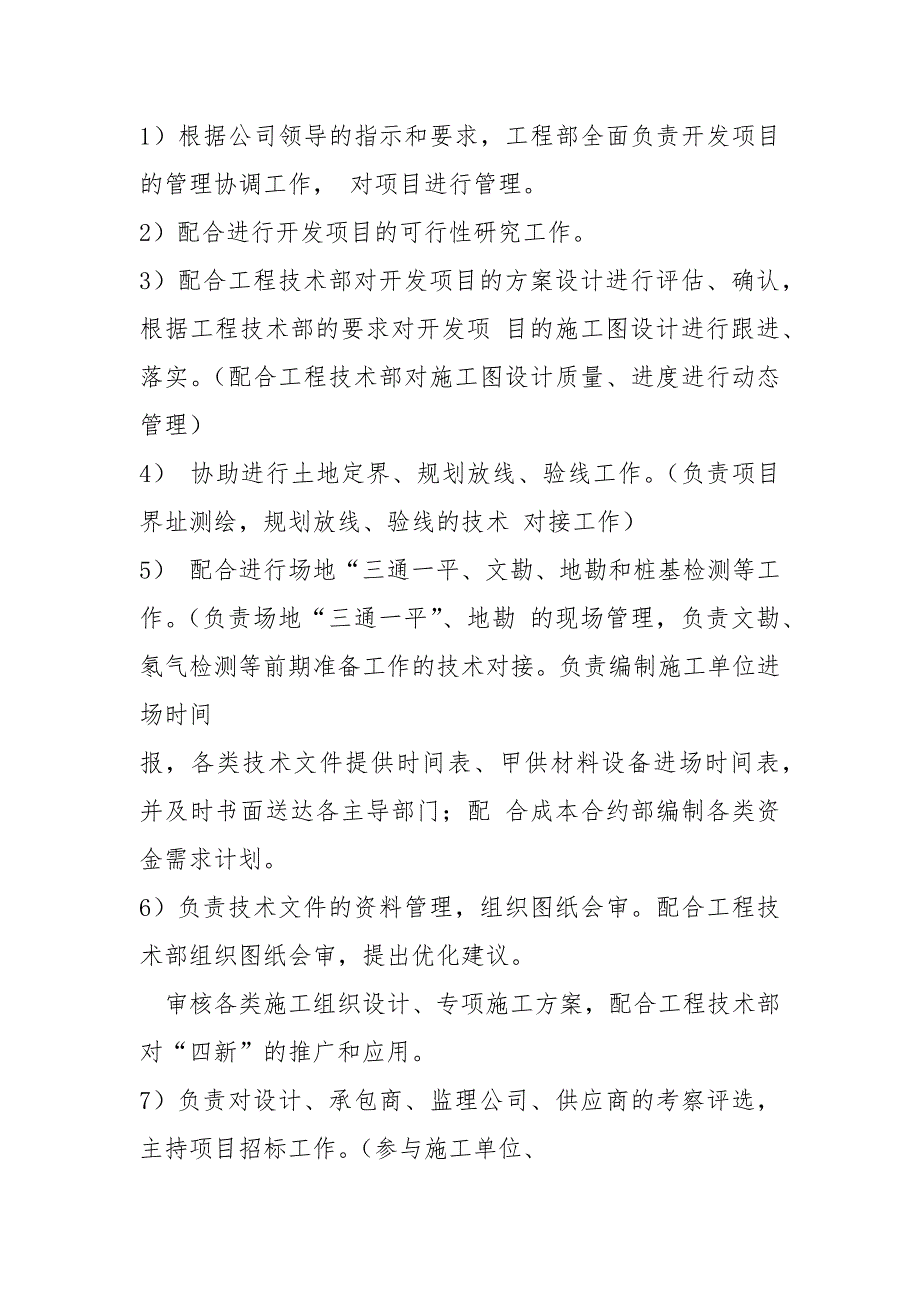 1）根据公司领导的指示和要求，工程部全面负责开发项目的管理协调工作，  对项目进行管理。

2）配合进行开发项目的可行性研究工作。

3）配合工程技术部对开发项目的方案设计进行评估、确认，根据工程技术部的要求对开发项 目的施工图设计进行跟进、落实。（配合工程技术部对施工图设计质量、进度进行动态管理）

4）  协助进行土地定界、规划放线、验线工作。（负责项目界址测绘，规划放线、验线的技术 对接工作）

5）  配合进行场地“三通一平、文勘、地勘和桩基检测等工作。（负责场地“三通一平”、地勘 的现场管理，负责文勘、氡气检测等前期准备工作的技术对接。负责编制施工单位进场时间

报，各类技术文件提供时间表、甲供材料设备进场时间表，并及时书面送达各主导部门；配 合成本合约部编制各类资金需求计划。

6）负责技术文件的资料管理，组织图纸会审。配合工程技术部组织图纸会审，提出优化建议。

审核各类施工组织设计、专项施工方案，配合工程技术部对“四新”的推广和应用。

7）负责对设计、承包商、监理公司、供应商的考察评选，主持项目招标工作。（参与施工单位、